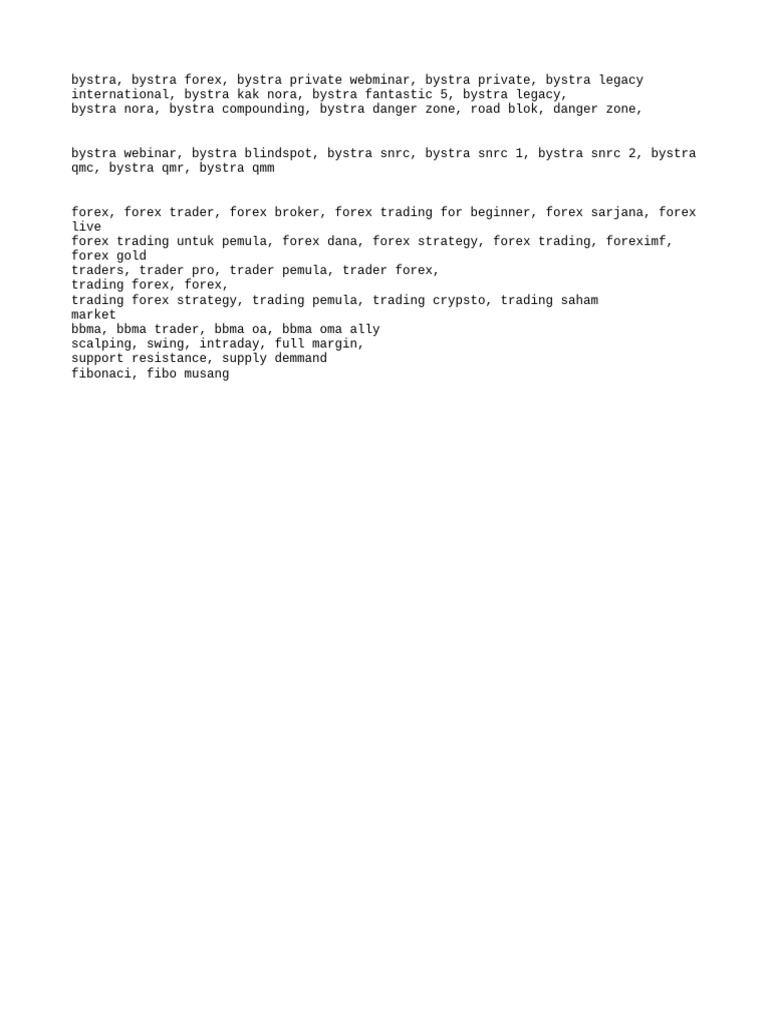 bystra, bystra forex, bystra private webminar, bystra private, bystra legacy international, bystra kak nora, bystra fantastic 5, bystra legacy,
bystra nora, bystra compounding, bystra danger zone, road blok, danger zone,

bystra webinar, bystra blindspot, bystra snrc, bystra snrc 1, bystra snrc 2, bystra qmc, bystra qmr, bystra qmm

forex, forex trader, forex broker, forex trading for beginner, forex sarjana, forex live
forex trading untuk pemula, forex dana, forex strategy, forex trading, foreximf, forex gold
traders, trader pro, trader pemula, trader forex,
trading forex, forex,
trading forex strategy, trading pemula, trading crypsto, trading saham market
bbma, bbma trader, bbma oa, bbma oma ally
scalping, swing, intraday, full margin,
support resistance, supply demmand
fibonaci, fibo musang